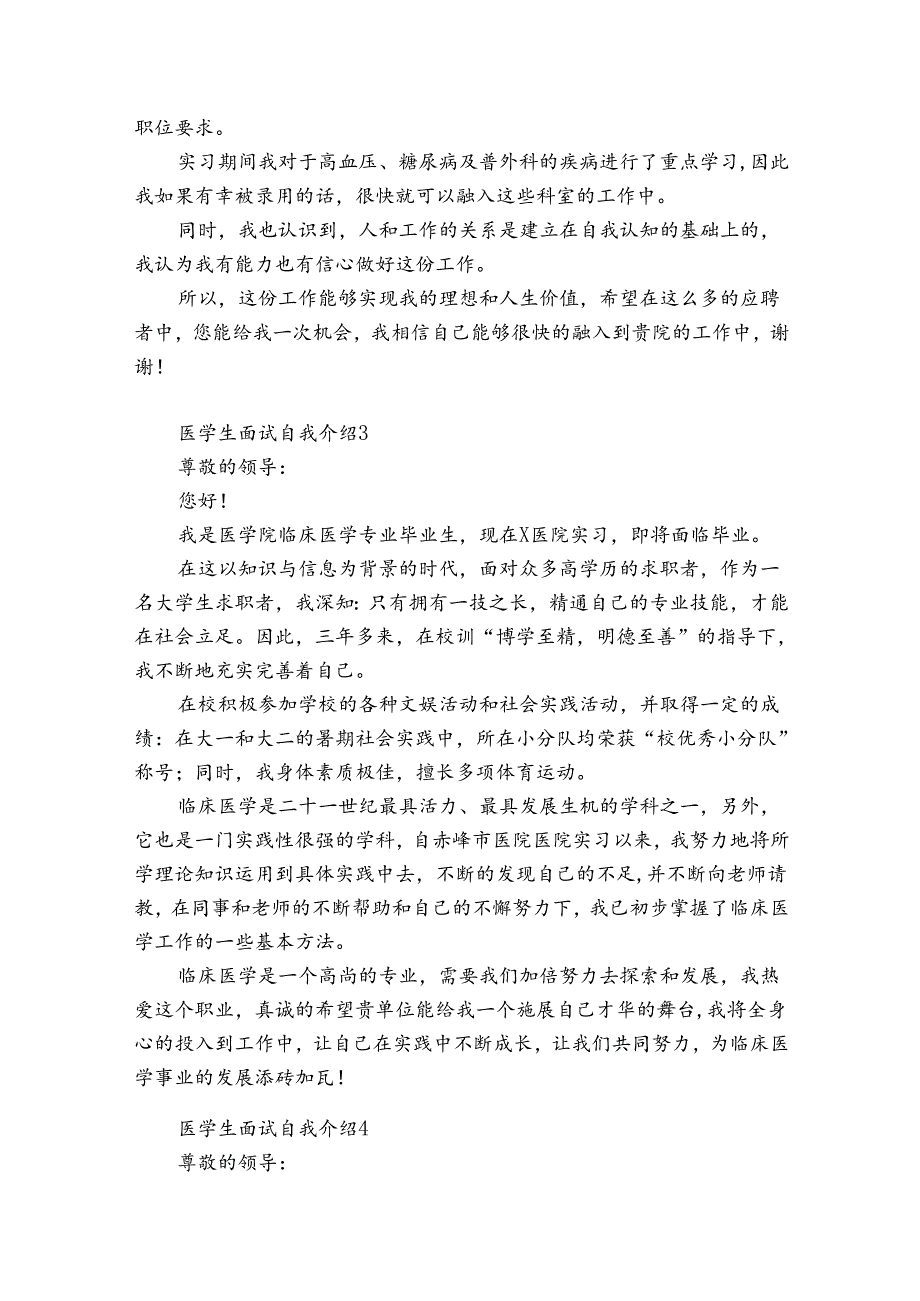 职位要求。

实习期间我对于高血压、糖尿病及普外科的疾病进行了重点学习，因此我如果有幸被录用的话，很快就可以融入这些科室的工作中。

同时，我也认识到，人和工作的关系是建立在自我认知的基础上的，我认为我有能力也有信心做好这份工作。

所以，这份工作能够实现我的理想和人生价值，希望在这么多的应聘者中，您能给我一次机会，我相信自己能够很快的融入到贵院的工作中，谢谢！

医学生面试自我介绍3

尊敬的领导：

您好！

我是医学院临床医学专业毕业生，现在X医院实习，即将面临毕业。

在这以知识与信息为背景的时代，面对众多高学历的求职者，作为一名大学生求职者，我深知：只有拥有一技之长，精通自己的专业技能，才能在社会立足。因此，三年多来，在校训“博学至精，明德至善”的指导下，我不断地充实完善着自己。

在校积极参加学校的各种文娱活动和社会实践活动，并取得一定的成绩：在大一和大二的暑期社会实践中，所在小分队均荣获“校优秀小分队”称号；同时，我身体素质极佳，擅长多项体育运动。

临床医学是二十一世纪最具活力、最具发展生机的学科之一，另外，它也是一门实践性很强的学科，自赤峰市医院医院实习以来，我努力地将所学理论知识运用到具体实践中去，不断的发现自己的不足，并不断向老师请教，在同事和老师的不断帮助和自己的不懈努力下，我已初步掌握了临床医学工作的一些基本方法。

临床医学是一个高尚的专业，需要我们加倍努力去探索和发展，我热爱这个职业，真诚的希望贵单位能给我一个施展自己才华的舞台，我将全身心的投入到工作中，让自己在实践中不断成长，让我们共同努力，为临床医学事业的发展添砖加瓦！

医学生面试自我介绍4

尊敬的领导：